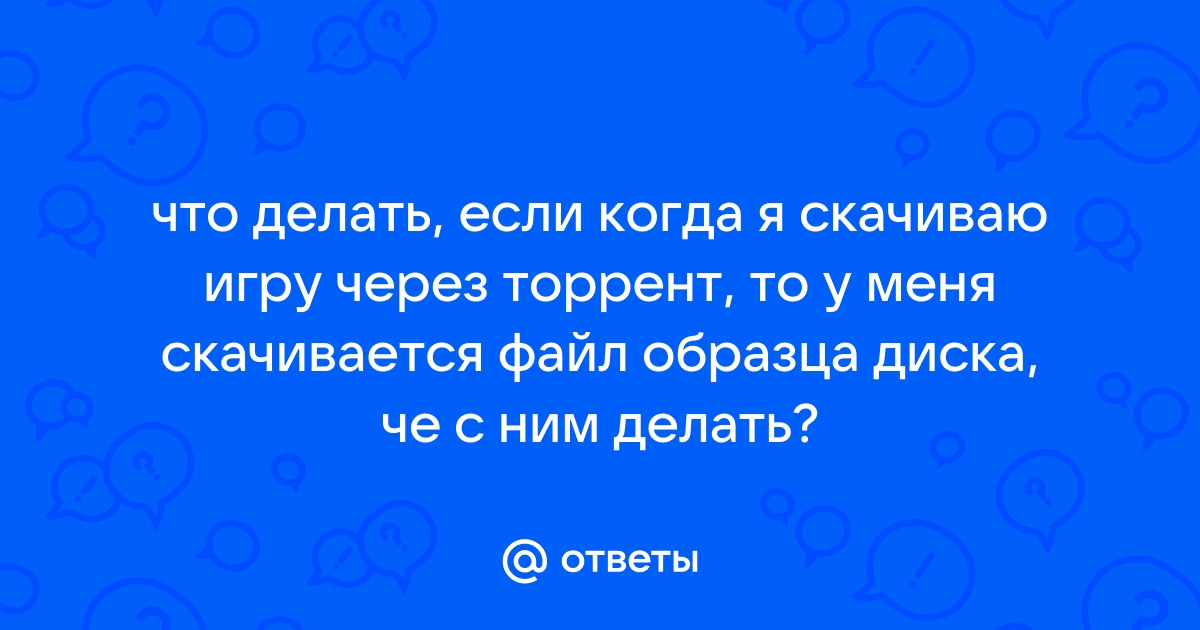 что делать, если когда я скачиваю игру через торрент, то у меня скачивается файл образца диска, че с ним делать?

@ ответы